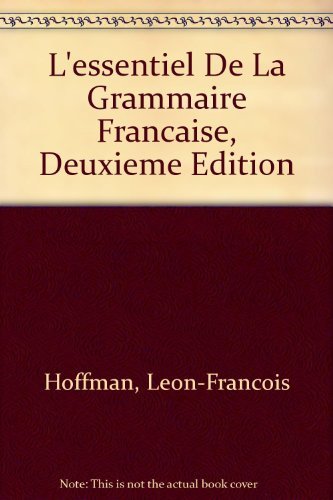 L'essentiel De La Grammaire Francaise, Deuxieme Edition

Hoffman, Leon-Francois

Note: This is not the actual book cover